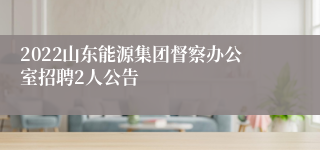 2022山东能源集团督察办公室招聘2人公告